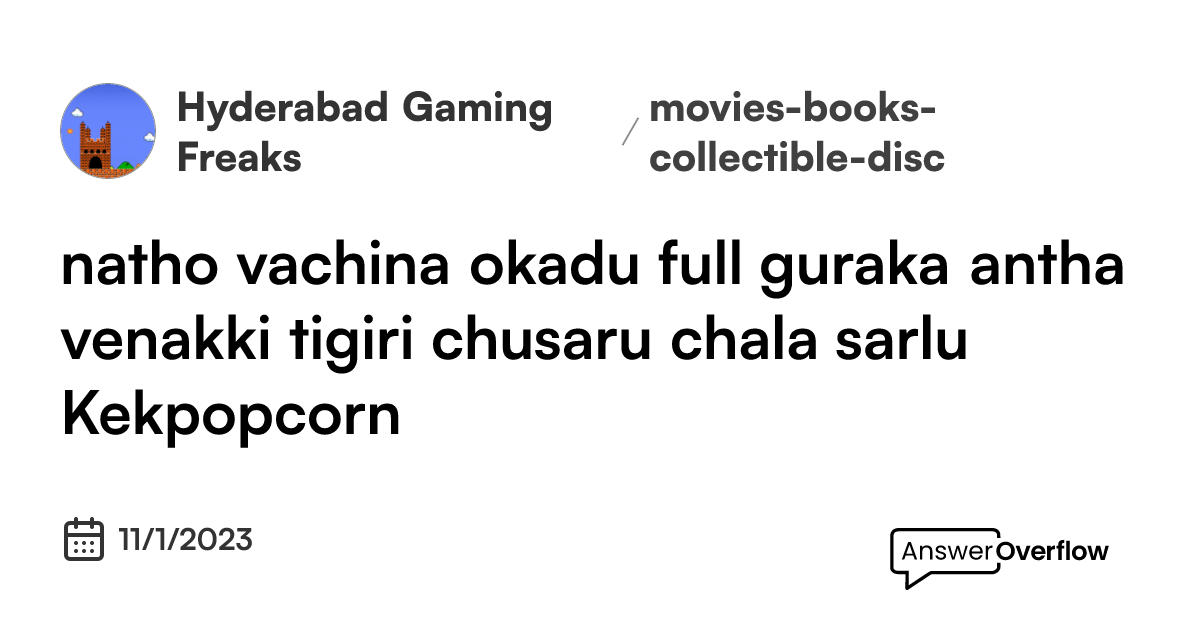 Hyderabad Gaming Freaks

/ movies-books-collectible-disc

natho vachina okadu full guraka antha venakki tigiri chusaru chala sarlu Kekpopcorn

11/1/2023

AnswerOverflow